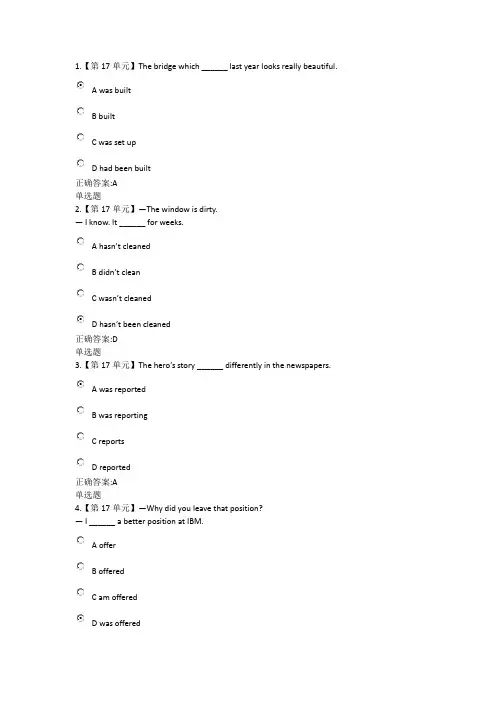 1.【第 17 单元】The bridge which ______ last year looks really beautiful.

A was built

B built

C was set up

D had been built

正确答案:A
单选题
2.【第 17 单元】—The window is dirty.
— I know. It ______ for weeks.

A hasn't cleaned

B didn't clean

C wasn't cleaned

D hasn't been cleaned

正确答案:D
单选题
3.【第 17 单元】The hero's story ______ differently in the newspapers.

A was reported

B was reporting

C reports

D reported

正确答案:A
单选题
4.【第 17 单元】—Why did you leave that position?
— I ______ a better position at IBM.

A offer

B offered

C am offered

D was offered